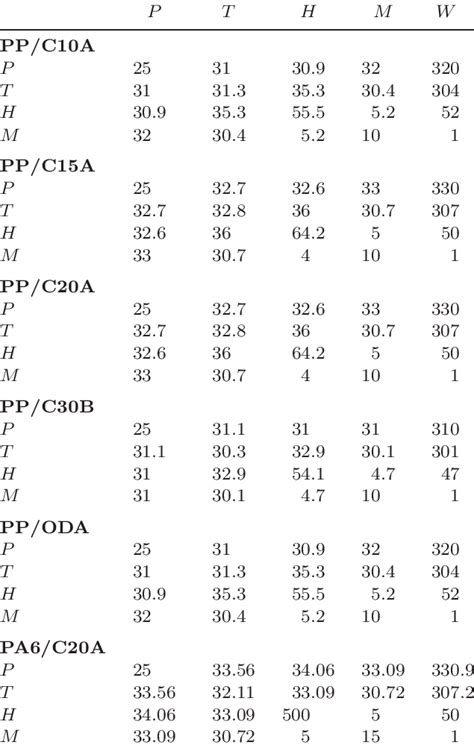 |  | $P$ | $T$ | $H$ | $M$ | $W$ |
|---|---|---|---|---|---|
| **PP/C10A** | | | | | |
| $P$ | 25 | 31 | 30.9 | 32 | 320 |
| $T$ | 31 | 31.3 | 35.3 | 30.4 | 304 |
| $H$ | 30.9 | 35.3 | 55.5 | 5.2 | 52 |
| $M$ | 32 | 30.4 | 5.2 | 10 | 1 |
| **PP/C15A** | | | | | |
| $P$ | 25 | 32.7 | 32.6 | 33 | 330 |
| $T$ | 32.7 | 32.8 | 36 | 30.7 | 307 |
| $H$ | 32.6 | 36 | 64.2 | 5 | 50 |
| $M$ | 33 | 30.7 | 4 | 10 | 1 |
| **PP/C20A** | | | | | |
| $P$ | 25 | 32.7 | 32.6 | 33 | 330 |
| $T$ | 32.7 | 32.8 | 36 | 30.7 | 307 |
| $H$ | 32.6 | 36 | 64.2 | 5 | 50 |
| $M$ | 33 | 30.7 | 4 | 10 | 1 |
| **PP/C30B** | | | | | |
| $P$ | 25 | 31.1 | 31 | 31 | 310 |
| $T$ | 31.1 | 30.3 | 32.9 | 30.1 | 301 |
| $H$ | 31 | 32.9 | 54.1 | 4.7 | 47 |
| $M$ | 31 | 30.1 | 4.7 | 10 | 1 |
| **PP/ODA** | | | | | |
| $P$ | 25 | 31 | 30.9 | 32 | 320 |
| $T$ | 31 | 31.3 | 35.3 | 30.4 | 304 |
| $H$ | 30.9 | 35.3 | 55.5 | 5.2 | 52 |
| $M$ | 32 | 30.4 | 5.2 | 10 | 1 |
| **PA6/C20A** | | | | | |
| $P$ | 25 | 33.56 | 34.06 | 33.09 | 330.9 |
| $T$ | 33.56 | 32.11 | 33.09 | 30.72 | 307.2 |
| $H$ | 34.06 | 33.09 | 500 | 5 | 50 |
| $M$ | 33.09 | 30.72 | 5 | 15 | 1 |